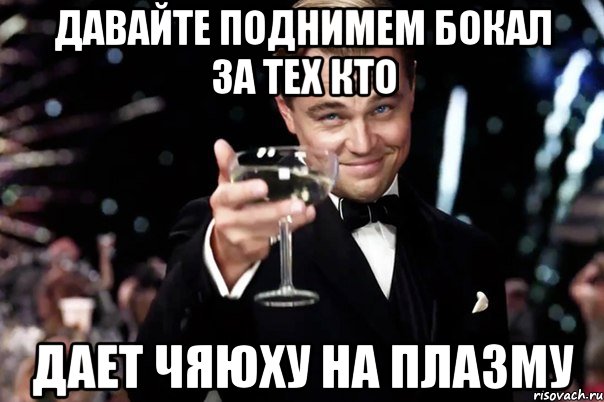 ДАВАЙТЕ ПОДНИМЕМ БОКАЛ ЗА ТЕХ КТО

ДАЕТ ЧЯЮХУ НА ПЛАЗМУ

risovach.ru